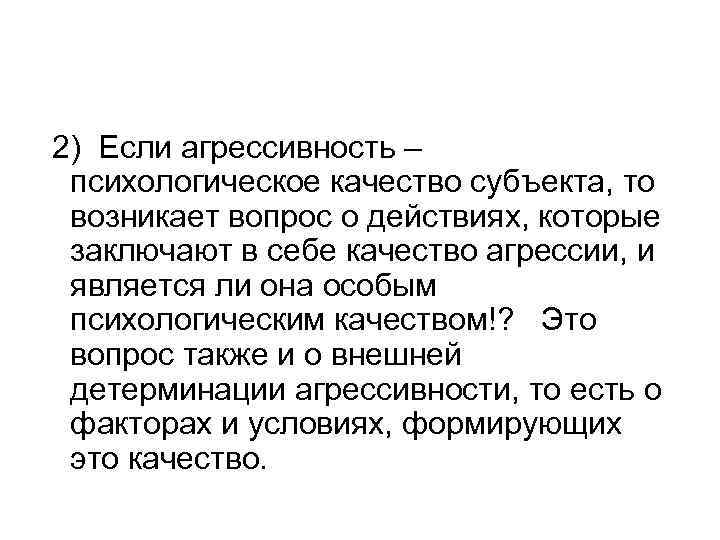 2) Если агрессивность – психологическое качество субъекта, то возникает вопрос о действиях, которые заключают в себе качество агрессии, и является ли она особым психологическим качеством!? Это вопрос также и о внешней детерминации агрессивности, то есть о факторах и условиях, формирующих это качество.